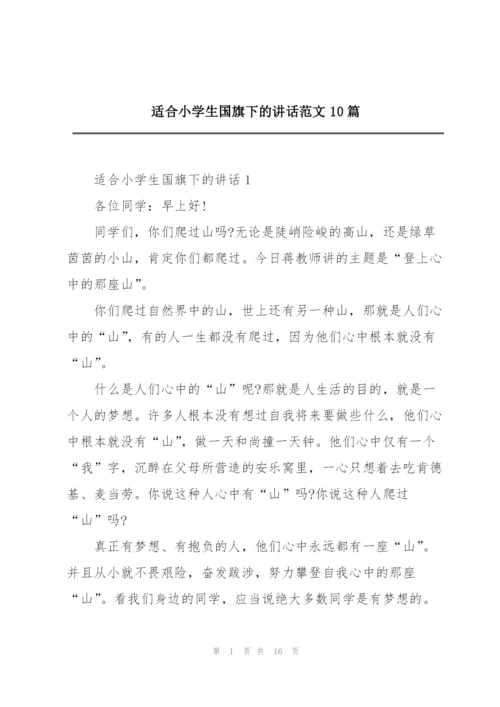 适合小学生国旗下的讲话范文 10 篇

适合小学生国旗下的讲话 1

各位同学：早上好！

同学们，你们爬过山吗?无论是陡峭险峻的高山，还是绿草茵茵的小山，肯定你们都爬过。今日蒋教师讲的主题是“登上心中的那座山”。

你们爬过自然界中的山，世上还有另一种山，那就是人们心中的“山”，有的人一生都没有爬过，因为他们心中根本就没有“山”。

什么是人们心中的“山”呢?那就是人生活的目的，就是一个人的梦想。许多人根本没有想过自我将来要做些什么，他们心中根本就没有“山”，做一天和尚撞一天钟。他们心中仅有一个“我”字，沉醉在父母所营造的安乐窝里，一心只想着去吃肯德基、麦当劳。你说这种人心中有“山”吗?你说这种人爬过“山”吗?

真正有梦想、有抱负的人，他们心中永远都有一座“山”。并且从小就不畏艰险，奋发跋涉，努力攀登自我心中的那座“山”。看我们身边的同学，应当说绝大多数同学是有梦想的。

第 1 页 共 16 页